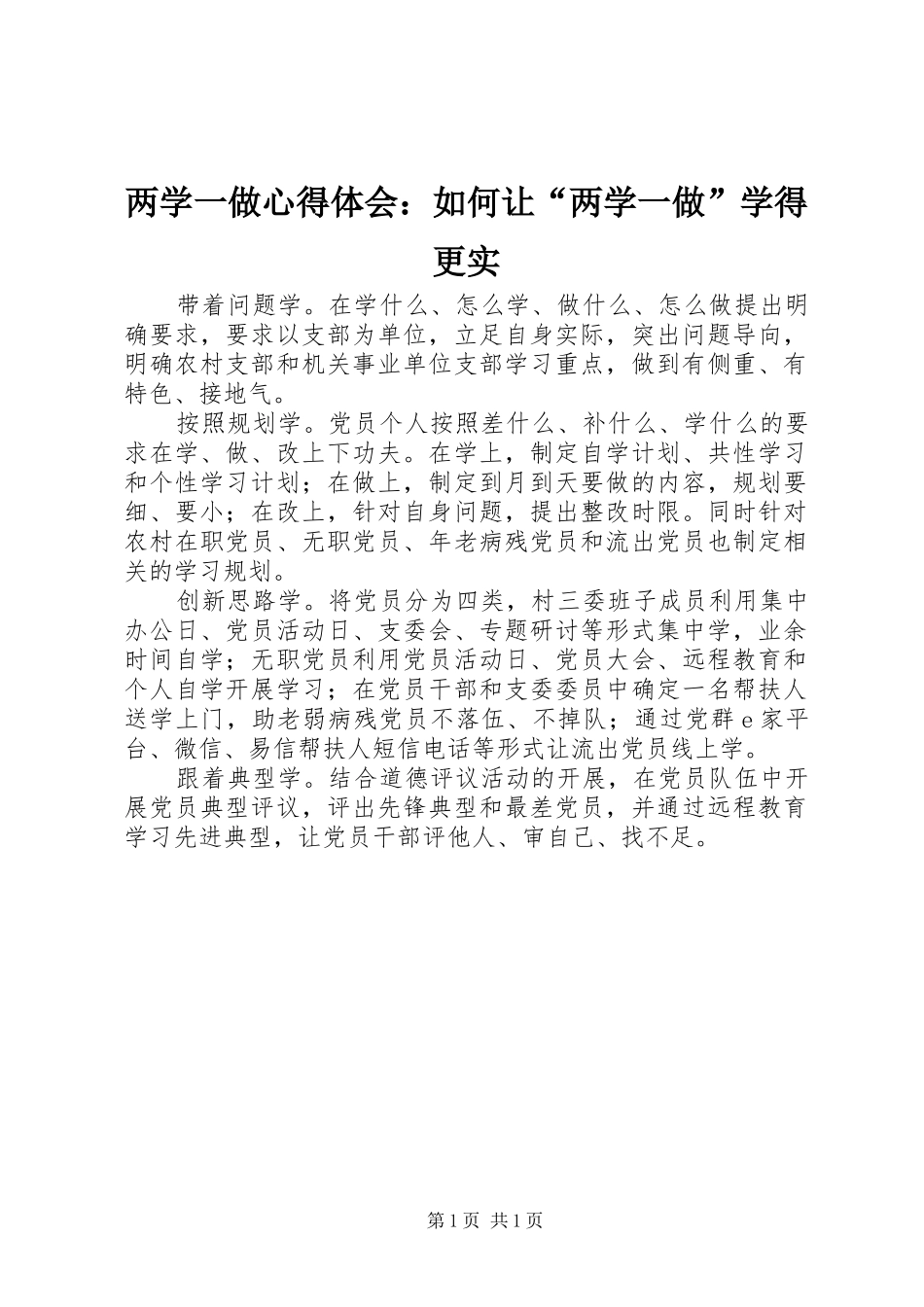 两学一做心得体会：如何让“两学一做”学得更实

带着问题学。在学什么、怎么学、做什么、怎么做提出明确要求，要求以支部为单位，立足自身实际，突出问题导向，明确农村支部和机关事业单位支部学习重点，做到有侧重、有特色、接地气。

按照规划学。党员个人按照差什么、补什么、学什么的要求在学、做、改上下功夫。在学上，制定自学计划、共性学习和个性学习计划；在做上，制定到月到天要做的内容，规划要细、要小；在改上，针对自身问题，提出整改时限。同时针对农村在职党员、无职党员、年老病残党员和流出党员也制定相关的学习规划。

创新思路学。将党员分为四类，村三委班子成员利用集中办公日、党员活动日、支委会、专题研讨等形式集中学，业余时间自学；无职党员利用党员活动日、党员大会、远程教育和个人自学开展学习；在党员干部和支委委员中确定一名帮扶人送学上门，助老弱病残党员不落伍、不掉队；通过党群e家平台、微信、易信帮扶人短信电话等形式让流出党员线上学。

跟着典型学。结合道德评议活动的开展，在党员队伍中开展党员典型评议，评出先锋典型和最差党员，并通过远程教育学习先进典型，让党员干部评他人、审自己、找不足。

第1页 共1页